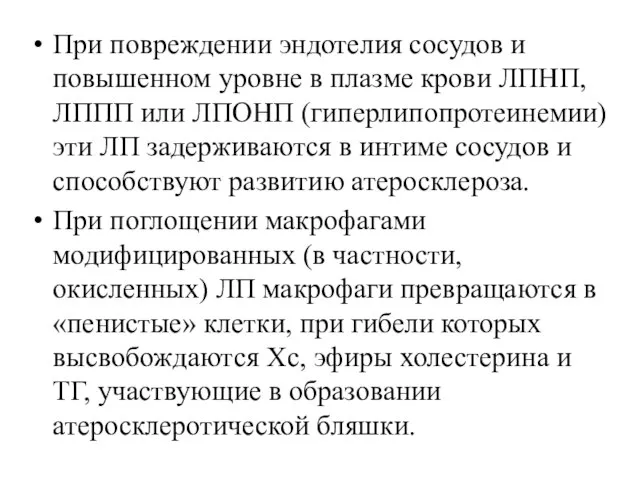 • При повреждении эндотелия сосудов и повышенном уровне в плазме крови ЛПНП, ЛППП или ЛПОНП (гиперлипопротеинемии) эти ЛП задерживаются в интиме сосудов и способствуют развитию атеросклероза.

• При поглощении макрофагами модифицированных (в частности, окисленных) ЛП макрофаги превращаются в «пенистые» клетки, при гибели которых высвобождаются Хс, эфиры холестерина и ТГ, участвующие в образовании атеросклеротической бляшки.